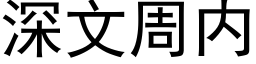 深文周内